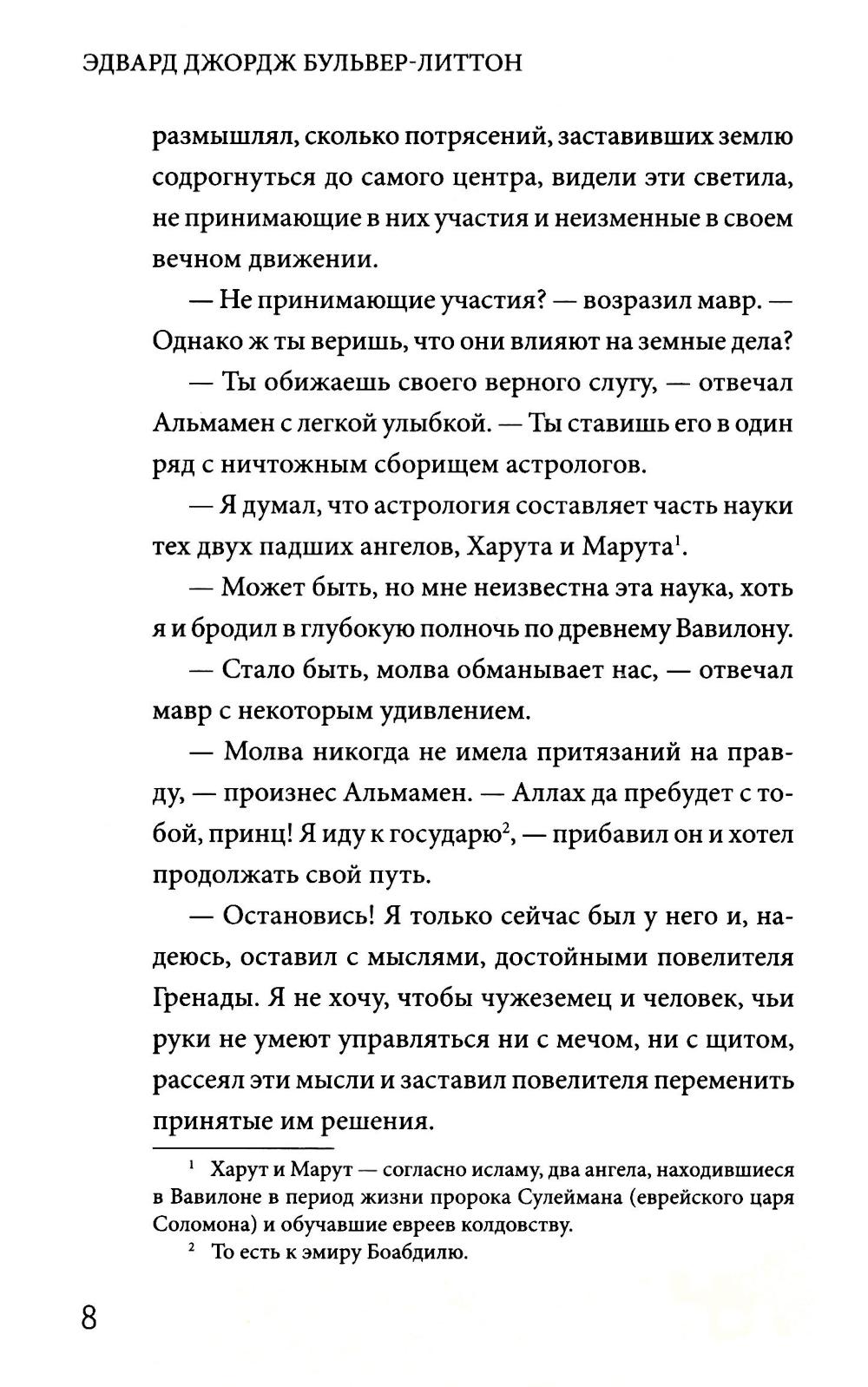 ЭДВАРД ДЖОРДЖ БУЛЬВЕР-ЛИТТОН

размышлял, сколько потрясений, заставивших землю содрогнуться до самого центра, видели эти светила, не принимающие в них участия и неизменные в своем вечном движении.

— Не принимающие участия? — возразил мавр. — Однако ж ты веришь, что они влияют на земные дела?

— Ты обижаешь своего верного слугу, — отвечал Альмамен с легкой улыбкой. — Ты ставишь его в один ряд с ничтожным сборищем астрологов.

— Я думал, что астрология составляет часть науки тех двух падших ангелов, Харута и Марута$^1$.

— Может быть, но мне неизвестна эта наука, хоть я и бродил в глубокую полночь по древнему Вавилону.

— Стало быть, молва обманывает нас, — отвечал мавр с некоторым удивлением.

— Молва никогда не имела притязаний на правду, — произнес Альмамен. — Аллах да пребудет с тобой, принц! Я иду к государю$^2$, — прибавил он и хотел продолжать свой путь.

— Остановись! Я только сейчас был у него и, надеюсь, оставил с мыслями, достойными повелителя Гренады. Я не хочу, чтобы чужеземец и человек, чьи руки не умеют управляться ни с мечом, ни с щитом, рассеял эти мысли и заставил повелителя переменить принятые им решения.

$^1$ Харут и Марут — согласно исламу, два ангела, находившиеся в Вавилоне в период жизни пророка Сулеймана (еврейского царя Соломона) и обучавшие евреев колдовству.

$^2$ То есть к эмиру Боабдилю.

8